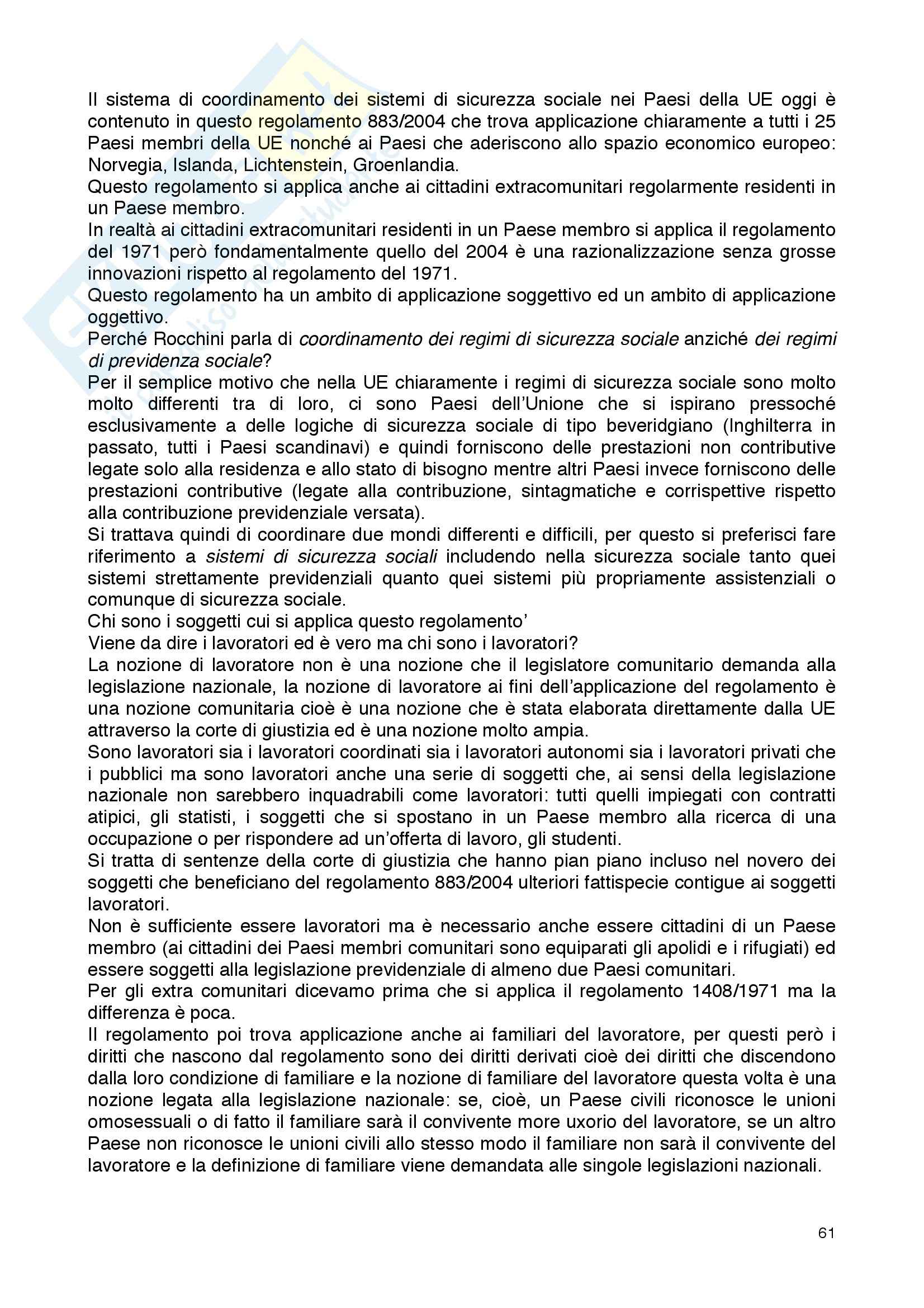 Il sistema di coordinamento dei sistemi di sicurezza sociale nei Paesi della UE oggi è contenuto in questo regolamento 883/2004 che trova applicazione chiaramente a tutti i 25 Paesi membri della UE nonché ai Paesi che aderiscono allo spazio economico europeo: Norvegia, Islanda, Lichtenstein, Groenlandia.
Questo regolamento si applica anche ai cittadini extracomunitari regolarmente residenti in un Paese membro.
In realtà ai cittadini extracomunitari residenti in un Paese membro si applica il regolamento del 1971 però fondamentalmente quello del 2004 è una razionalizzazione senza grosse innovazioni rispetto al regolamento del 1971.
Questo regolamento ha un ambito di applicazione soggettivo ed un ambito di applicazione oggettivo.
Perché Rocchini parla di coordinamento dei regimi di sicurezza sociale anziché dei regimi di previdenza sociale?
Per il semplice motivo che nella UE chiaramente i regimi di sicurezza sociale sono molto molto differenti tra di loro, ci sono Paesi dell'Unione che si ispirano pressoché esclusivamente a delle logiche di sicurezza sociale di tipo beveridgiano (Inghilterra in passato, tutti i Paesi scandinavi) e quindi forniscono delle prestazioni non contributive legate solo alla residenza e allo stato di bisogno mentre altri Paesi invece forniscono delle prestazioni contributive (legate alla contribuzione, sintagmatiche e corrispettive rispetto alla contribuzione previdenziale versata).
Si trattava quindi di coordinare due mondi differenti e difficili, per questo si preferisci fare riferimento a sistemi di sicurezza sociali includendo nella sicurezza sociale tanto quei sistemi strettamente previdenziali quanto quei sistemi più propriamente assistenziali o comunque di sicurezza sociale.
Chi sono i soggetti cui si applica questo regolamento'
Viene da dire i lavoratori ed è vero ma chi sono i lavoratori?
La nozione di lavoratore non è una nozione che il legislatore comunitario demanda alla legislazione nazionale, la nozione di lavoratore ai fini dell'applicazione del regolamento è una nozione comunitaria cioè è una nozione che è stata elaborata direttamente dalla UE attraverso la corte di giustizia ed è una nozione molto ampia.
Sono lavoratori sia i lavoratori coordinati sia i lavoratori autonomi sia i lavoratori privati che i pubblici ma sono lavoratori anche una serie di soggetti che, ai sensi della legislazione nazionale non sarebbero inquadrabili come lavoratori: tutti quelli impiegati con contratti atipici, gli statisti, i soggetti che si spostano in un Paese membro alla ricerca di una occupazione o per rispondere ad un'offerta di lavoro, gli studenti.
Si tratta di sentenze della corte di giustizia che hanno pian piano incluso nel novero dei soggetti che beneficiano del regolamento 883/2004 ulteriori fattispecie contigue ai soggetti lavoratori.
Non è sufficiente essere lavoratori ma è necessario anche essere cittadini di un Paese membro (ai cittadini dei Paesi membri comunitari sono equiparati gli apolidi e i rifugiati) ed essere soggetti alla legislazione previdenziale di almeno due Paesi comunitari.
Per gli extra comunitari dicevamo prima che si applica il regolamento 1408/1971 ma la differenza è poca.
Il regolamento poi trova applicazione anche ai familiari del lavoratore, per questi però i diritti che nascono dal regolamento sono dei diritti derivati cioè dei diritti che discendono dalla loro condizione di familiare e la nozione di familiare del lavoratore questa volta è una nozione legata alla legislazione nazionale: se, cioè, un Paese civili riconosce le unioni omosessuali o di fatto il familiare sarà il convivente more uxorio del lavoratore, se un altro Paese non riconosce le unioni civili allo stesso modo il familiare non sarà il convivente del lavoratore e la definizione di familiare viene demandata alle singole legislazioni nazionali.

61